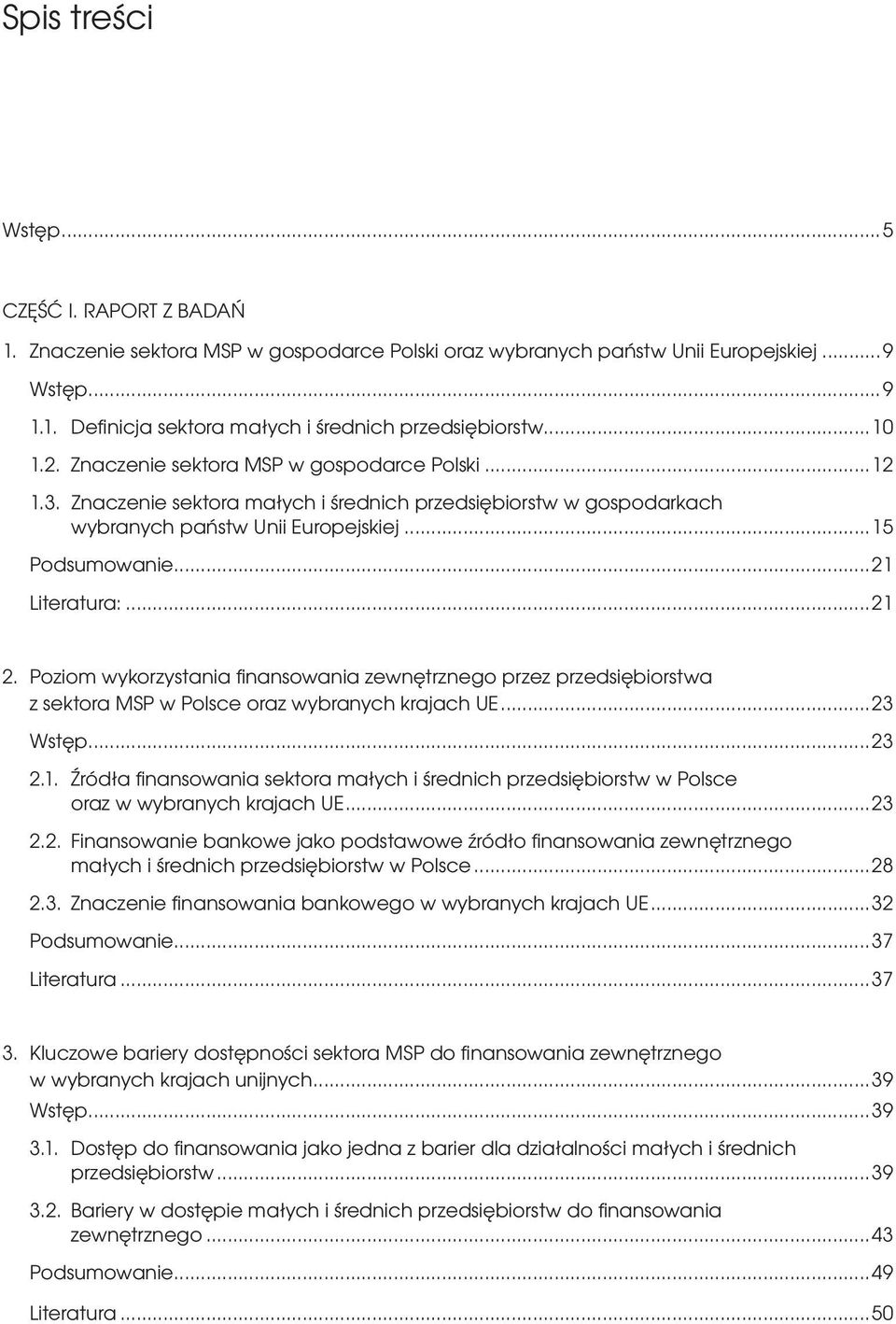 Spis treści

Wstęp...5

CZĘŚĆ I. RAPORT Z BADAŃ

1. Znaczenie sektora MSP w gospodarce Polski oraz wybranych państw Unii Europejskiej...9
Wstęp...9
1.1. Definicja sektora małych i średnich przedsiębiorstw...10
1.2. Znaczenie sektora MSP w gospodarce Polski...12
1.3. Znaczenie sektora małych i średnich przedsiębiorstw w gospodarkach wybranych państw Unii Europejskiej...15
Podsumowanie...21
Literatura:...21

2. Poziom wykorzystania finansowania zewnętrznego przez przedsiębiorstwa z sektora MSP w Polsce oraz wybranych krajach UE...23
Wstęp...23
2.1. Źródła finansowania sektora małych i średnich przedsiębiorstw w Polsce oraz w wybranych krajach UE...23
2.2. Finansowanie bankowe jako podstawowe źródło finansowania zewnętrznego małych i średnich przedsiębiorstw w Polsce...28
2.3. Znaczenie finansowania bankowego w wybranych krajach UE...32
Podsumowanie...37
Literatura...37

3. Kluczowe bariery dostępności sektora MSP do finansowania zewnętrznego w wybranych krajach unijnych...39
Wstęp...39
3.1. Dostęp do finansowania jako jedna z barier dla działalności małych i średnich przedsiębiorstw...39
3.2. Bariery w dostępie małych i średnich przedsiębiorstw do finansowania zewnętrznego...43
Podsumowanie...49
Literatura...50